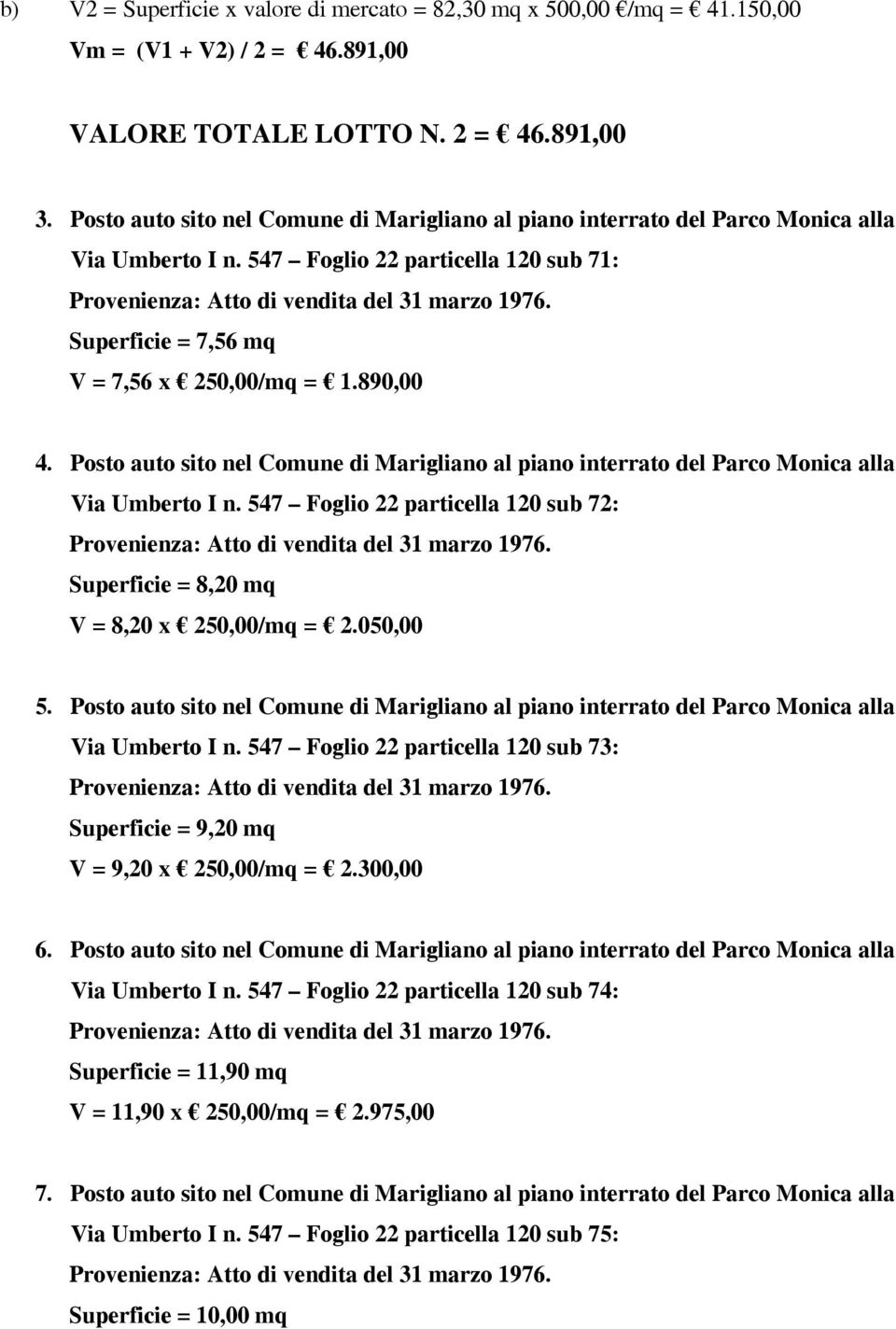 b) V2 = Superficie x valore di mercato = 82,30 mq x 500,00 €/mq = € 41.150,00

Vm = (V1 + V2) / 2 = € 46.891,00

VALORE TOTALE LOTTO N. 2 = € 46.891,00

3. Posto auto sito nel Comune di Marigliano al piano interrato del Parco Monica alla Via Umberto I n. 547 – Foglio 22 particella 120 sub 71:
Provenienza: Atto di vendita del 31 marzo 1976.
Superficie = 7,56 mq
V = 7,56 x € 250,00/mq = € 1.890,00

4. Posto auto sito nel Comune di Marigliano al piano interrato del Parco Monica alla Via Umberto I n. 547 – Foglio 22 particella 120 sub 72:
Provenienza: Atto di vendita del 31 marzo 1976.
Superficie = 8,20 mq
V = 8,20 x € 250,00/mq = € 2.050,00

5. Posto auto sito nel Comune di Marigliano al piano interrato del Parco Monica alla Via Umberto I n. 547 – Foglio 22 particella 120 sub 73:
Provenienza: Atto di vendita del 31 marzo 1976.
Superficie = 9,20 mq
V = 9,20 x € 250,00/mq = € 2.300,00

6. Posto auto sito nel Comune di Marigliano al piano interrato del Parco Monica alla Via Umberto I n. 547 – Foglio 22 particella 120 sub 74:
Provenienza: Atto di vendita del 31 marzo 1976.
Superficie = 11,90 mq
V = 11,90 x € 250,00/mq = € 2.975,00

7. Posto auto sito nel Comune di Marigliano al piano interrato del Parco Monica alla Via Umberto I n. 547 – Foglio 22 particella 120 sub 75:
Provenienza: Atto di vendita del 31 marzo 1976.
Superficie = 10,00 mq